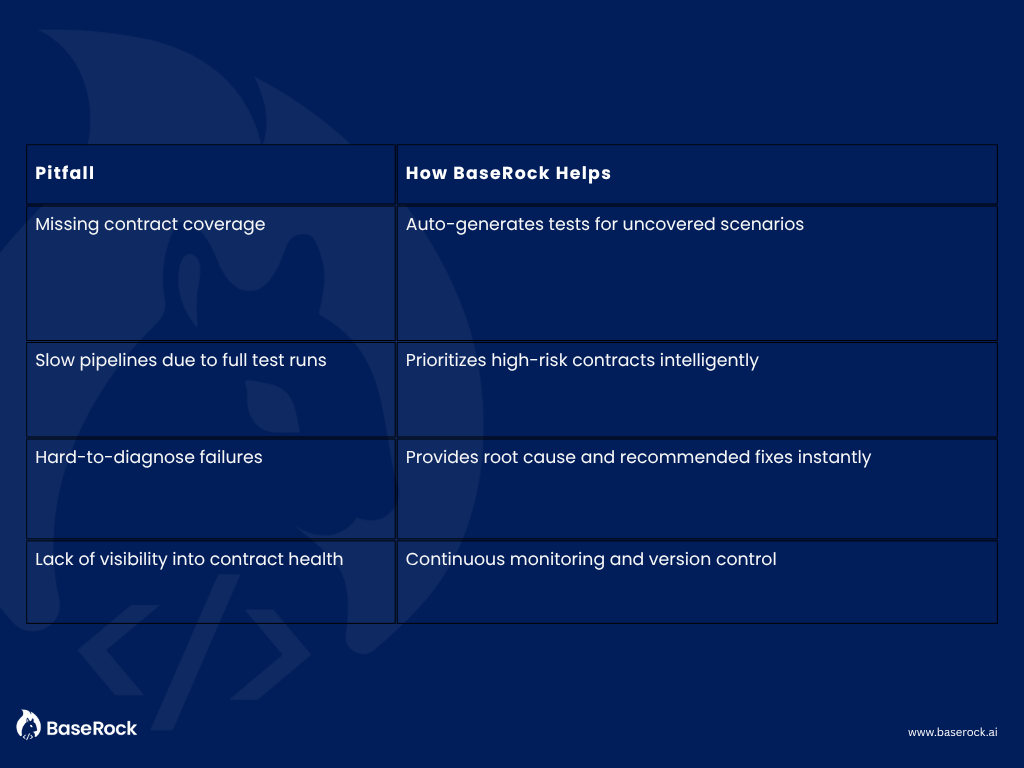 | Pitfall | How BaseRock Helps |
|---|---|
| Missing contract coverage | Auto-generates tests for uncovered scenarios |
| Slow pipelines due to full test runs | Prioritizes high-risk contracts intelligently |
| Hard-to-diagnose failures | Provides root cause and recommended fixes instantly |
| Lack of visibility into contract health | Continuous monitoring and version control |

BaseRock

www.baserock.ai